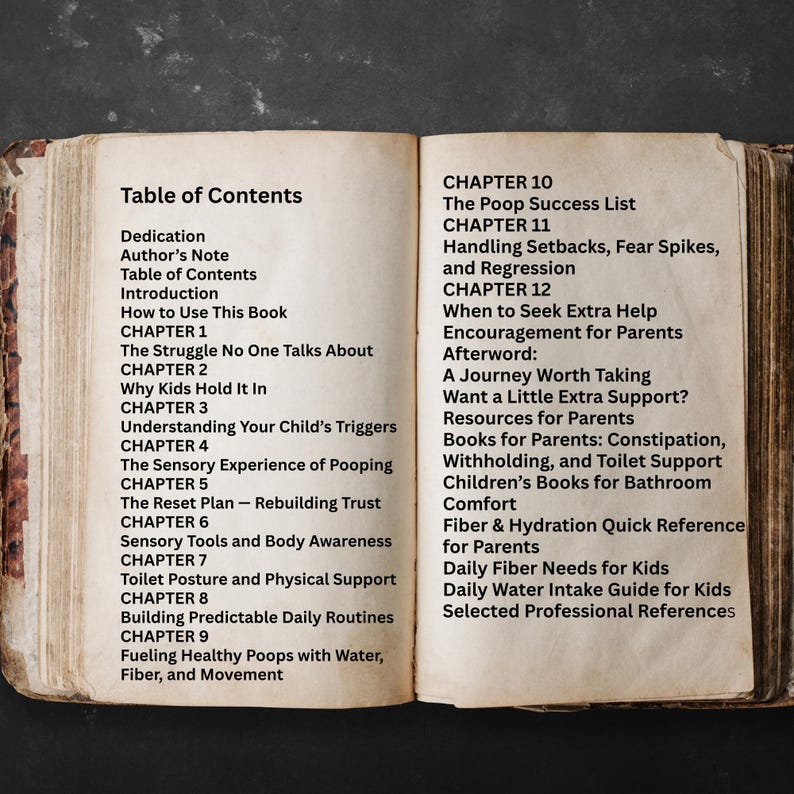 Table of Contents

Dedication
Author's Note
Table of Contents
Introduction
How to Use This Book
CHAPTER 1
The Struggle No One Talks About
CHAPTER 2
Why Kids Hold It In
CHAPTER 3
Understanding Your Child's Triggers
CHAPTER 4
The Sensory Experience of Pooping
CHAPTER 5
The Reset Plan — Rebuilding Trust
CHAPTER 6
Sensory Tools and Body Awareness
CHAPTER 7
Toilet Posture and Physical Support
CHAPTER 8
Building Predictable Daily Routines
CHAPTER 9
Fueling Healthy Poops with Water, Fiber, and Movement

CHAPTER 10
The Poop Success List
CHAPTER 11
Handling Setbacks, Fear Spikes, and Regression
CHAPTER 12
When to Seek Extra Help
Encouragement for Parents
Afterword:
A Journey Worth Taking
Want a Little Extra Support?
Resources for Parents
Books for Parents: Constipation, Withholding, and Toilet Support
Children's Books for Bathroom Comfort
Fiber & Hydration Quick Reference for Parents
Daily Fiber Needs for Kids
Daily Water Intake Guide for Kids
Selected Professional References